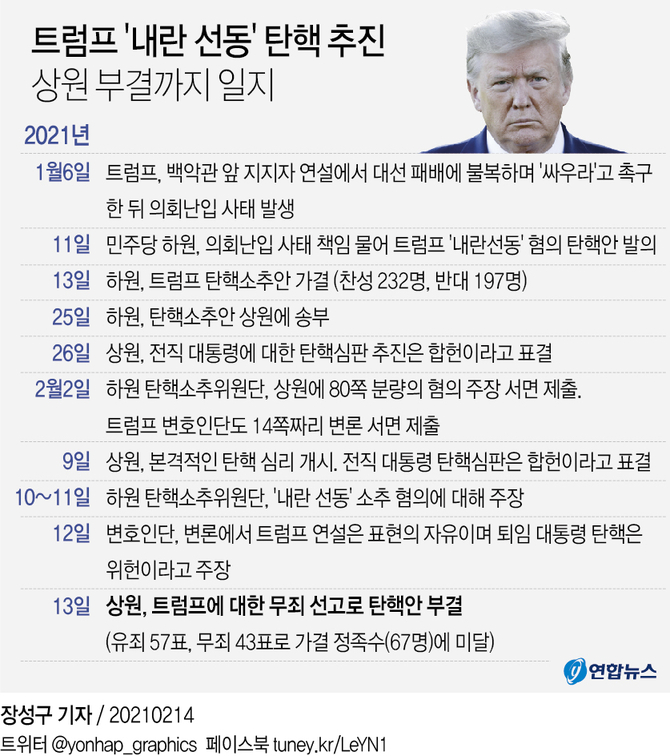 트럼프 '내란 선동' 탄핵 추진
상원 부결까지 일지

2021년

| | |
|---|---|
| 1월6일 | 트럼프, 백악관 앞 지지자 연설에서 대선 패배에 불복하며 '싸우라'고 촉구한 뒤 의회난입 사태 발생 |
| 11일 | 민주당 하원, 의회난입 사태 책임 물어 트럼프 '내란선동' 혐의 탄핵안 발의 |
| 13일 | 하원, 트럼프 탄핵소추안 가결 (찬성 232명, 반대 197명) |
| 25일 | 하원, 탄핵소추안 상원에 송부 |
| 26일 | 상원, 전직 대통령에 대한 탄핵심판 추진은 합헌이라고 표결 |
| 2월2일 | 하원 탄핵소추위원단, 상원에 80쪽 분량의 혐의 주장 서면 제출. 트럼프 변호인단도 14쪽짜리 변론 서면 제출 |
| 9일 | 상원, 본격적인 탄핵 심리 개시. 전직 대통령 탄핵심판은 합헌이라고 표결 |
| 10~11일 | 하원 탄핵소추위원단, '내란 선동' 소추 혐의에 대해 주장 |
| 12일 | 변호인단, 변론에서 트럼프 연설은 표현의 자유이며 퇴임 대통령 탄핵은 위헌이라고 주장 |
| 13일 | 상원, 트럼프에 대한 무죄 선고로 탄핵안 부결 (유죄 57표, 무죄 43표로 가결 정족수(67명)에 미달) |

연합뉴스

장성구 기자 / 20210214
트위터 @yonhap_graphics 페이스북 tuney.kr/LeYN1